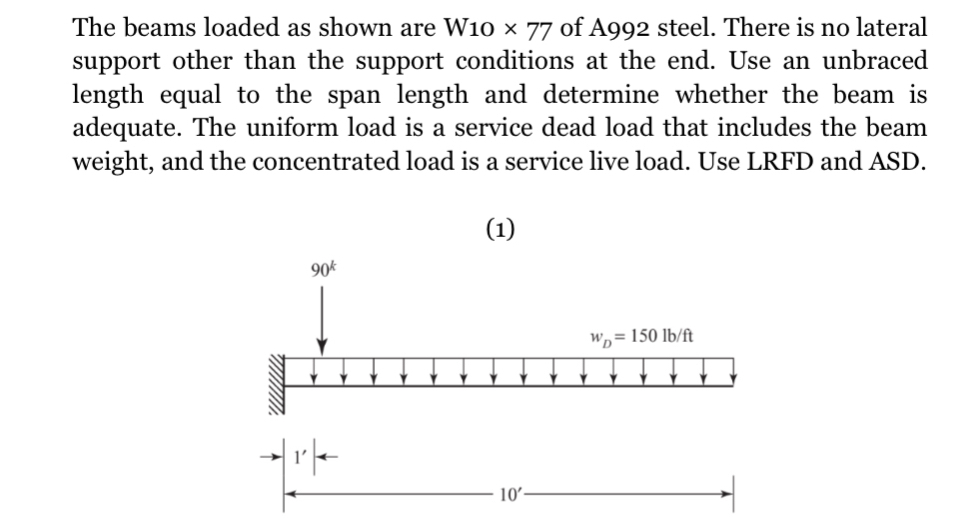 The beams loaded as shown are W10 × 77 of A992 steel. There is no lateral support other than the support conditions at the end. Use an unbraced length equal to the span length and determine whether the beam is adequate. The uniform load is a service dead load that includes the beam weight, and the concentrated load is a service live load. Use LRFD and ASD.

(1)

$90^k$

$w_D = 150$ lb/ft

1′

10′